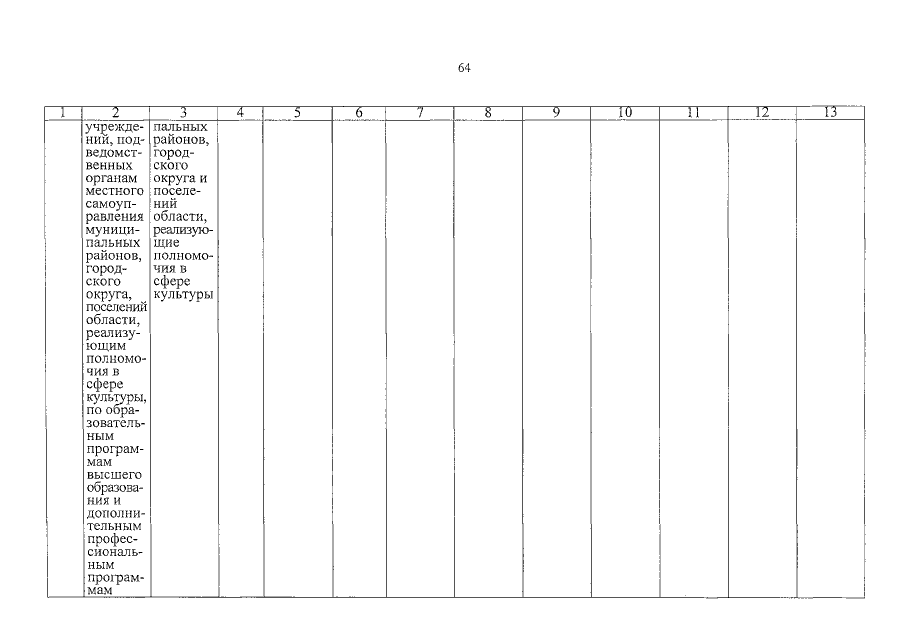 64

| 1 | 2 | 3 | 4 | 5 | 6 | 7 | 8 | 9 | 10 | 11 | 12 | 13 |
|---|---|---|---|---|---|---|---|---|---|---|---|---|
|  | учреждений, подведомственных органам местного самоуправления муниципальных районов, городского округа, поселений области, реализующим полномочия в сфере культуры, по образовательным программам высшего образования и дополнительным профессиональным программам | пальных районов, городского округа и поселений области, реализующие полномочия в сфере культуры |  |  |  |  |  |  |  |  |  |  |